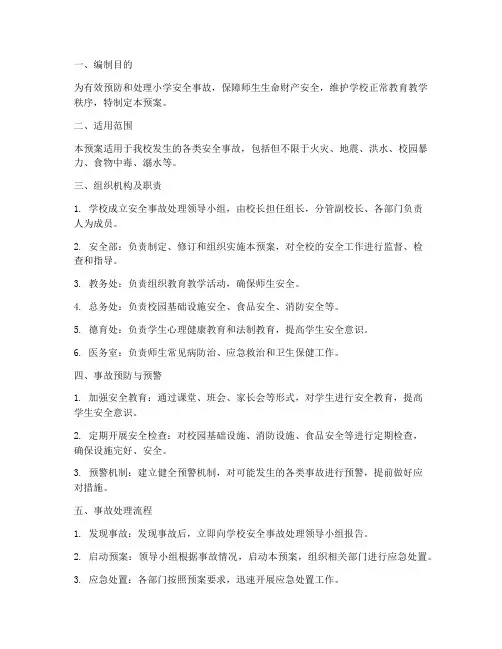 一、编制目的

为有效预防和处理小学安全事故，保障师生生命财产安全，维护学校正常教育教学秩序，特制定本预案。

二、适用范围

本预案适用于我校发生的各类安全事故，包括但不限于火灾、地震、洪水、校园暴力、食物中毒、溺水等。

三、组织机构及职责

1. 学校成立安全事故处理领导小组，由校长担任组长，分管副校长、各部门负责人为成员。

2. 安全部：负责制定、修订和组织实施本预案，对全校的安全工作进行监督、检查和指导。

3. 教务处：负责组织教育教学活动，确保师生安全。

4. 总务处：负责校园基础设施安全、食品安全、消防安全等。

5. 德育处：负责学生心理健康教育和法制教育，提高学生安全意识。

6. 医务室：负责师生常见病防治、应急救治和卫生保健工作。

四、事故预防与预警

1. 加强安全教育：通过课堂、班会、家长会等形式，对学生进行安全教育，提高学生安全意识。

2. 定期开展安全检查：对校园基础设施、消防设施、食品安全等进行定期检查，确保设施完好、安全。

3. 预警机制：建立健全预警机制，对可能发生的各类事故进行预警，提前做好应对措施。

五、事故处理流程

1. 发现事故：发现事故后，立即向学校安全事故处理领导小组报告。

2. 启动预案：领导小组根据事故情况，启动本预案，组织相关部门进行应急处置。

3. 应急处置：各部门按照预案要求，迅速开展应急处置工作。